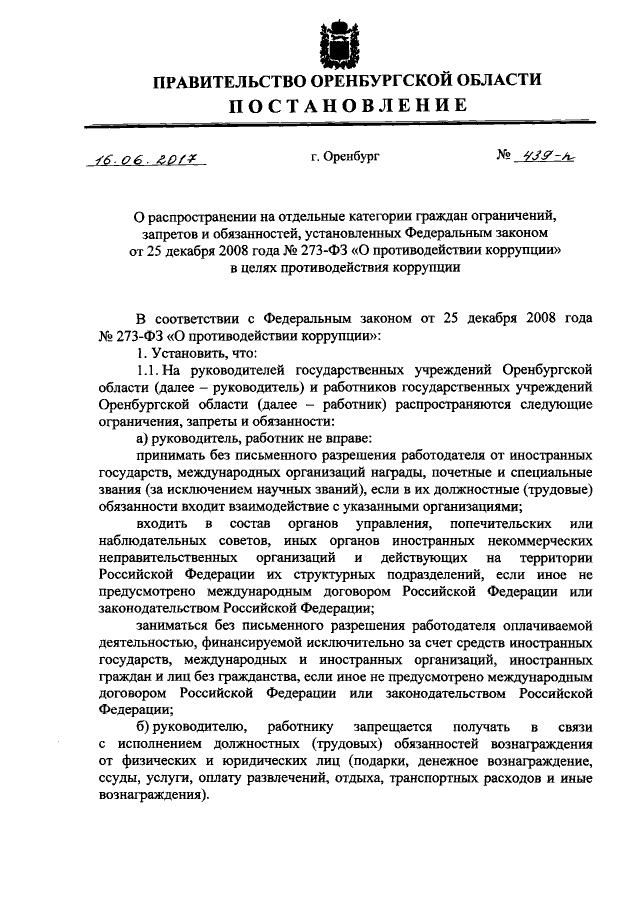 ПРАВИТЕЛЬСТВО ОРЕНБУРГСКОЙ ОБЛАСТИ
ПОСТАНОВЛЕНИЕ

16.06.2017 г. Оренбург № 439-п

О распространении на отдельные категории граждан ограничений, запретов и обязанностей, установленных Федеральным законом от 25 декабря 2008 года № 273-ФЗ «О противодействии коррупции» в целях противодействия коррупции

В соответствии с Федеральным законом от 25 декабря 2008 года № 273-ФЗ «О противодействии коррупции»:

1. Установить, что:

1.1. На руководителей государственных учреждений Оренбургской области (далее – руководитель) и работников государственных учреждений Оренбургской области (далее – работник) распространяются следующие ограничения, запреты и обязанности:

а) руководитель, работник не вправе:

принимать без письменного разрешения работодателя от иностранных государств, международных организаций награды, почетные и специальные звания (за исключением научных званий), если в их должностные (трудовые) обязанности входит взаимодействие с указанными организациями;

входить в состав органов управления, попечительских или наблюдательных советов, иных органов иностранных некоммерческих неправительственных организаций и действующих на территории Российской Федерации их структурных подразделений, если иное не предусмотрено международным договором Российской Федерации или законодательством Российской Федерации;

заниматься без письменного разрешения работодателя оплачиваемой деятельностью, финансируемой исключительно за счет средств иностранных государств, международных и иностранных организаций, иностранных граждан и лиц без гражданства, если иное не предусмотрено международным договором Российской Федерации или законодательством Российской Федерации;

б) руководителю, работнику запрещается получать в связи с исполнением должностных (трудовых) обязанностей вознаграждения от физических и юридических лиц (подарки, денежное вознаграждение, ссуды, услуги, оплату развлечений, отдыха, транспортных расходов и иные вознаграждения).